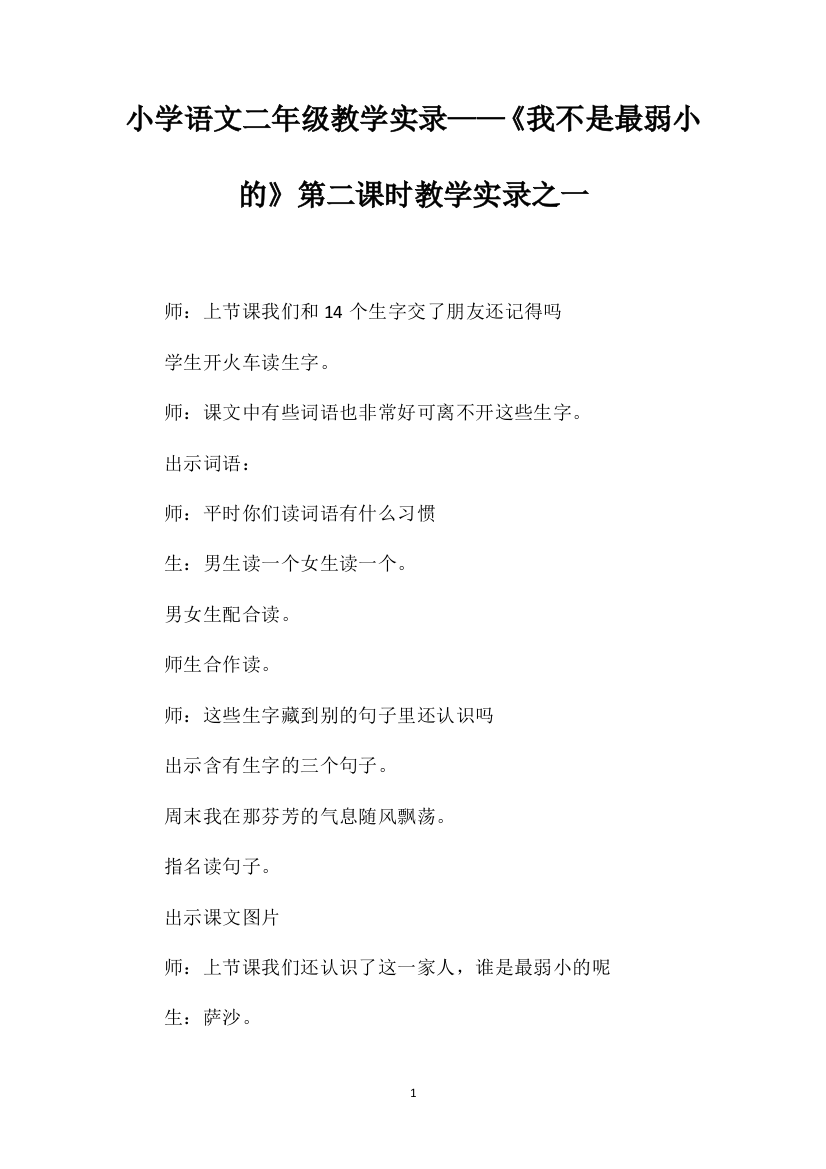 小学语文二年级教学实录——《我不是最弱小的》第二课时教学实录之一

师：上节课我们和 14 个生字交了朋友还记得吗

学生开火车读生字。

师：课文中有些词语也非常好可离不开这些生字。

出示词语：

师：平时你们读词语有什么习惯

生：男生读一个女生读一个。

男女生配合读。

师生合作读。

师：这些生字藏到别的句子里还认识吗

出示含有生字的三个句子。

周末我在那芬芳的气息随风飘荡。

指名读句子。

出示课文图片

师：上节课我们还认识了这一家人，谁是最弱小的呢

生：萨沙。

1